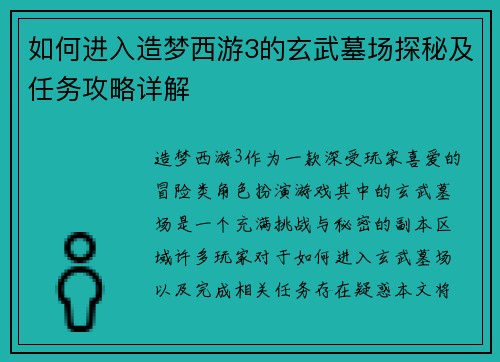 如何进入造梦西游3的玄武墓场探秘及任务攻略详解

造梦西游3作为一款深受玩家喜爱的冒险类角色扮演游戏其中的玄武墓场是一个充满挑战与秘密的副本区域许多玩家对于如何进入玄武墓场以及完成相关任务存在疑惑本文将